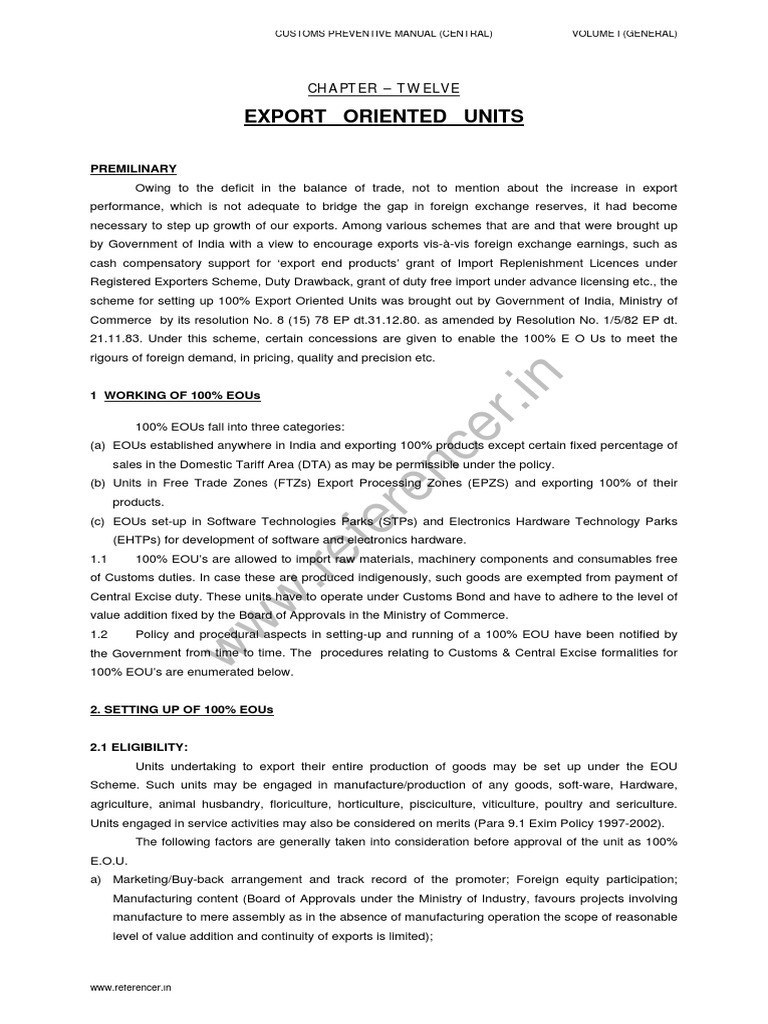 CUSTOMS PREVENTIVE MANUAL (CENTRAL) VOLUME I (GENERAL)

CHAPTER – TWELVE

EXPORT ORIENTED UNITS

PREMILINARY

Owing to the deficit in the balance of trade, not to mention about the increase in export performance, which is not adequate to bridge the gap in foreign exchange reserves, it had become necessary to step up growth of our exports. Among various schemes that are and that were brought up by Government of India with a view to encourage exports vis-à-vis foreign exchange earnings, such as cash compensatory support for 'export end products' grant of Import Replenishment Licences under Registered Exporters Scheme, Duty Drawback, grant of duty free import under advance licensing etc., the scheme for setting up 100% Export Oriented Units was brought out by Government of India, Ministry of Commerce by its resolution No. 8 (15) 78 EP dt.31.12.80. as amended by Resolution No. 1/5/82 EP dt. 21.11.83. Under this scheme, certain concessions are given to enable the 100% E O Us to meet the rigours of foreign demand, in pricing, quality and precision etc.

1 WORKING OF 100% EOUs

100% EOUs fall into three categories:
(a) EOUs established anywhere in India and exporting 100% products except certain fixed percentage of sales in the Domestic Tariff Area (DTA) as may be permissible under the policy.
(b) Units in Free Trade Zones (FTZs) Export Processing Zones (EPZS) and exporting 100% of their products.
(c) EOUs set-up in Software Technologies Parks (STPs) and Electronics Hardware Technology Parks (EHTPs) for development of software and electronics hardware.
1.1 100% EOU's are allowed to import raw materials, machinery components and consumables free of Customs duties. In case these are produced indigenously, such goods are exempted from payment of Central Excise duty. These units have to operate under Customs Bond and have to adhere to the level of value addition fixed by the Board of Approvals in the Ministry of Commerce.
1.2 Policy and procedural aspects in setting-up and running of a 100% EOU have been notified by the Government from time to time. The procedures relating to Customs & Central Excise formalities for 100% EOU's are enumerated below.

2. SETTING UP OF 100% EOUs

2.1 ELIGIBILITY:

Units undertaking to export their entire production of goods may be set up under the EOU Scheme. Such units may be engaged in manufacture/production of any goods, soft-ware, Hardware, agriculture, animal husbandry, floriculture, horticulture, pisciculture, viticulture, poultry and sericulture. Units engaged in service activities may also be considered on merits (Para 9.1 Exim Policy 1997-2002).

The following factors are generally taken into consideration before approval of the unit as 100% E.O.U.
a) Marketing/Buy-back arrangement and track record of the promoter; Foreign equity participation; Manufacturing content (Board of Approvals under the Ministry of Industry, favours projects involving manufacture to mere assembly as in the absence of manufacturing operation the scope of reasonable level of value addition and continuity of exports is limited);

www.referencer.in

www.referencer.in